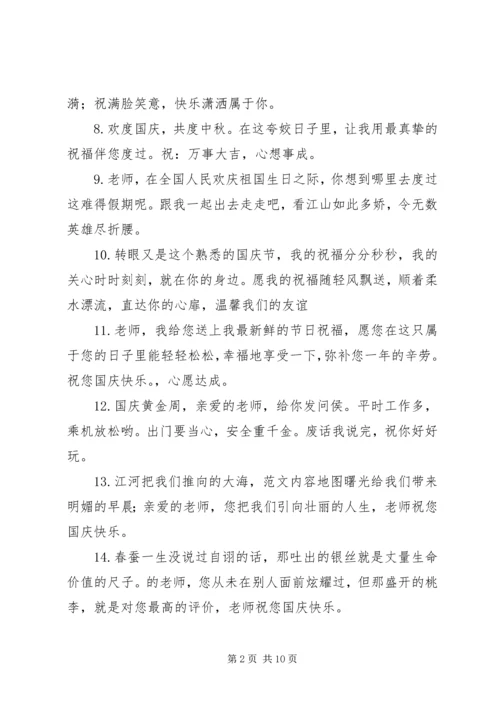 淌；祝满脸笑意，快乐潇洒属于你。

8. 欢度国庆，共度中秋。在这夸姣日子里，让我用最真挚的祝福伴您度过。祝：万事大吉，心想事成。

9. 老师，在全国人民欢庆祖国生日之际，你想到哪里去度过这难得假期呢。跟我一起出去走走吧，看江山如此多娇，令无数英雄尽折腰。

10. 转眼又是这个熟悉的国庆节，我的祝福分分秒秒，我的关心时时刻刻，就在你的身边。愿我的祝福随轻风飘送，顺着柔水漂流，直达你的心扉，温馨我们的友谊

11. 老师，我给您送上我最新鲜的节日祝福，愿您在这只属于您的日子里能轻轻松松，幸福地享受一下，弥补您一年的辛劳。祝您国庆快乐。，心愿达成。

12. 国庆黄金周，亲爱的老师，给你发问侯。平时工作多，乘机放松哟。出门要当心，安全重千金。废话我说完，祝你好好玩。

13. 江河把我们推向的大海，范文内容地图曙光给我们带来明媚的早晨；亲爱的老师，您把我们引向壮丽的人生，老师祝您国庆快乐。

14. 春蚕一生没说过自诩的话，那吐出的银丝就是丈量生命价值的尺子。的老师，您从未在别人面前炫耀过，但那盛开的桃李，就是对您最高的评价，老师祝您国庆快乐。

第 2 页 共 10 页